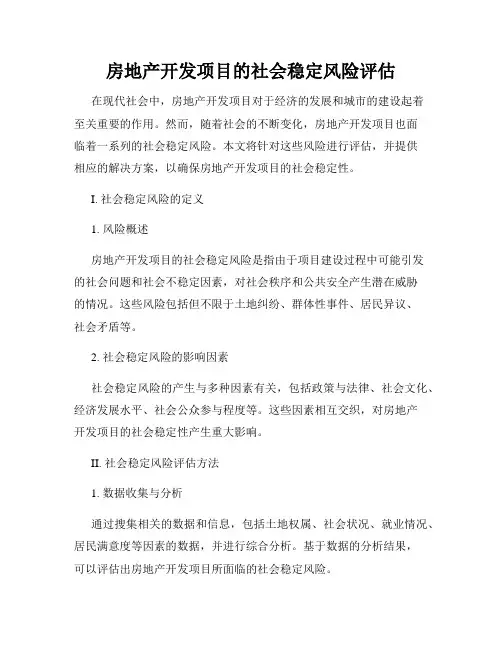 房地产开发项目的社会稳定风险评估

在现代社会中，房地产开发项目对于经济的发展和城市的建设起着至关重要的作用。然而，随着社会的不断变化，房地产开发项目也面临着一系列的社会稳定风险。本文将针对这些风险进行评估，并提供相应的解决方案，以确保房地产开发项目的社会稳定性。

I. 社会稳定风险的定义

1. 风险概述

房地产开发项目的社会稳定风险是指由于项目建设过程中可能引发的社会问题和社会不稳定因素，对社会秩序和公共安全产生潜在威胁的情况。这些风险包括但不限于土地纠纷、群体性事件、居民异议、社会矛盾等。

2. 社会稳定风险的影响因素

社会稳定风险的产生与多种因素有关，包括政策与法律、社会文化、经济发展水平、社会公众参与程度等。这些因素相互交织，对房地产开发项目的社会稳定性产生重大影响。

II. 社会稳定风险评估方法

1. 数据收集与分析

通过搜集相关的数据和信息，包括土地权属、社会状况、就业情况、居民满意度等因素的数据，并进行综合分析。基于数据的分析结果，可以评估出房地产开发项目所面临的社会稳定风险。